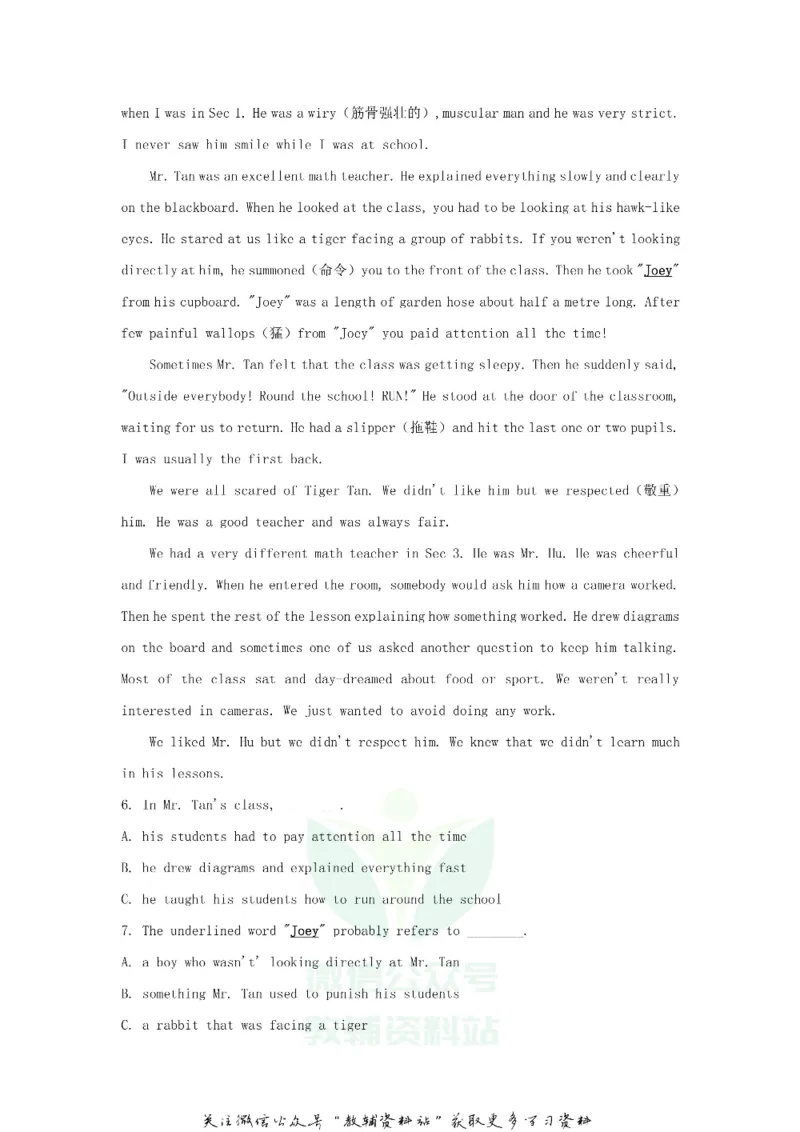 when I was in Sec 1. He was a wiry（筋骨强壮的）, muscular man and he was very strict. I never saw him smile while I was at school.

Mr. Tan was an excellent math teacher. He explained everything slowly and clearly on the blackboard. When he looked at the class, you had to be looking at his hawk-like eyes. He stared at us like a tiger facing a group of rabbits. If you weren't looking directly at him, he summoned（命令）you to the front of the class. Then he took "Joey" from his cupboard. "Joey" was a length of garden hose about half a metre long. After few painful wallops（猛）from "Joey" you paid attention all the time!

Sometimes Mr. Tan felt that the class was getting sleepy. Then he suddenly said, "Outside everybody! Round the school! RUN!" He stood at the door of the classroom, waiting for us to return. He had a slipper（拖鞋）and hit the last one or two pupils. I was usually the first back.

We were all scared of Tiger Tan. We didn't like him but we respected（敬重）him. He was a good teacher and was always fair.

We had a very different math teacher in Sec 3. He was Mr. Hu. He was cheerful and friendly. When he entered the room, somebody would ask him how a camera worked. Then he spent the rest of the lesson explaining how something worked. He drew diagrams on the board and sometimes one of us asked another question to keep him talking. Most of the class sat and day-dreamed about food or sport. We weren't really interested in cameras. We just wanted to avoid doing any work.

We liked Mr. Hu but we didn't respect him. We knew that we didn't learn much in his lessons.

6. In Mr. Tan's class, ____.

A. his students had to pay attention all the time

B. he drew diagrams and explained everything fast

C. he taught his students how to run around the school

7. The underlined word "Joey" probably refers to ____.

A. a boy who wasn't' looking directly at Mr. Tan

B. something Mr. Tan used to punish his students

C. a rabbit that was facing a tiger

关注微信公众号“教辅资料站”获取更多学习资料

微信公众号 教辅资料站